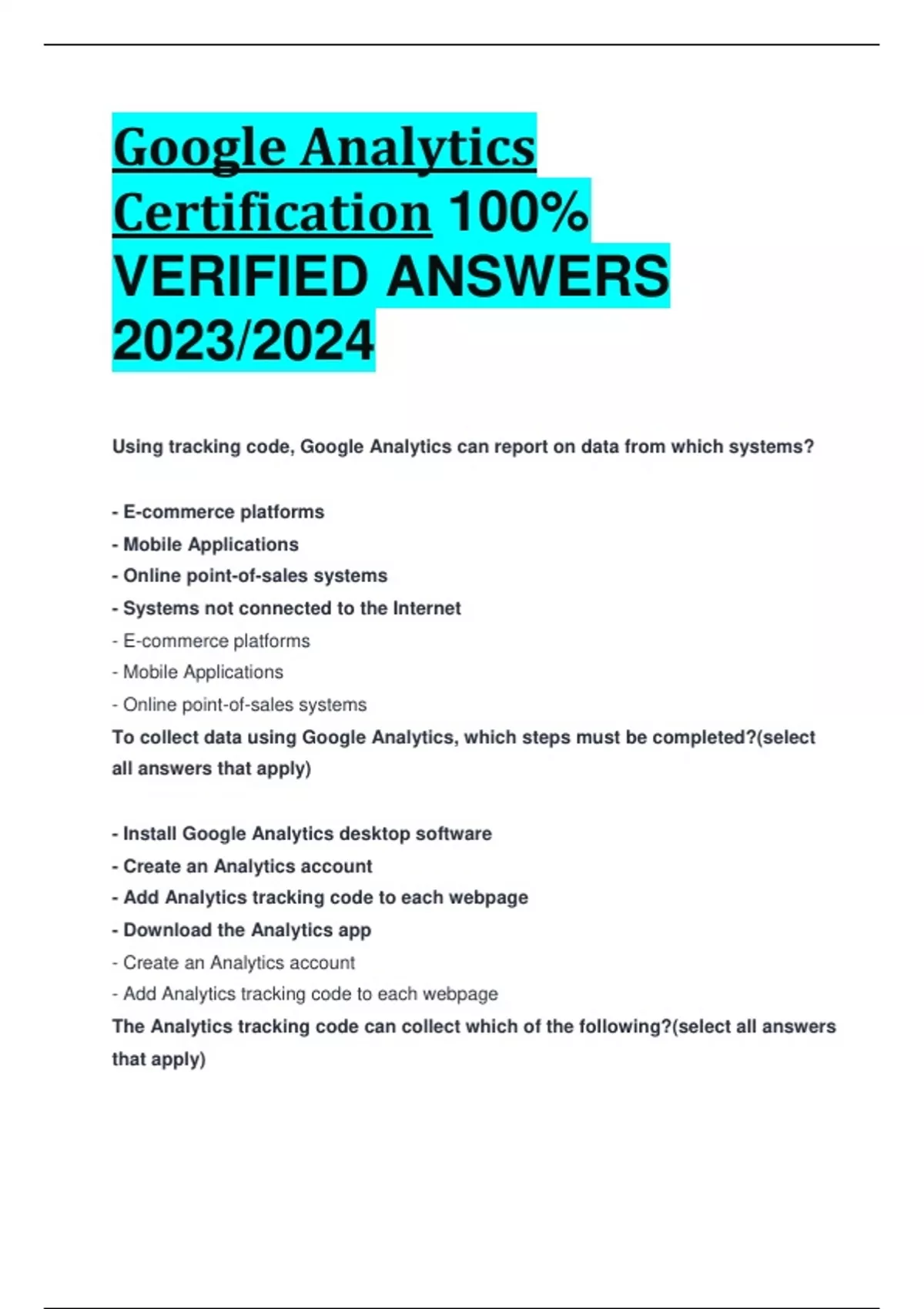 Google Analytics Certification 100% VERIFIED ANSWERS 2023/2024

Using tracking code, Google Analytics can report on data from which systems?

- E-commerce platforms
- Mobile Applications
- Online point-of-sales systems
- Systems not connected to the Internet
- E-commerce platforms
- Mobile Applications
- Online point-of-sales systems

To collect data using Google Analytics, which steps must be completed?(select all answers that apply)

- Install Google Analytics desktop software
- Create an Analytics account
- Add Analytics tracking code to each webpage
- Download the Analytics app
- Create an Analytics account
- Add Analytics tracking code to each webpage

The Analytics tracking code can collect which of the following?(select all answers that apply)